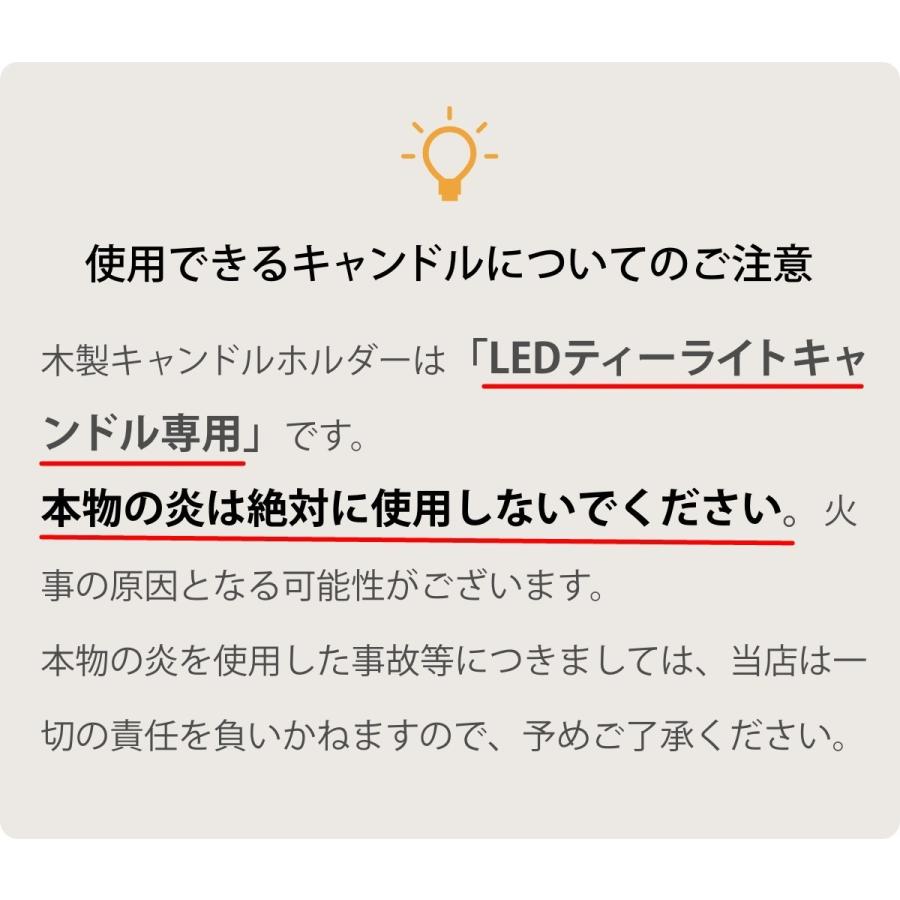 使用できるキャンドルについてのご注意

木製キャンドルホルダーは「LEDティーライトキャンドル専用」です。

本物の炎は絶対に使用しないでください。火事の原因となる可能性がございます。

本物の炎を使用した事故等につきましては、当店は一切の責任を負いかねますので、予めご了承ください。